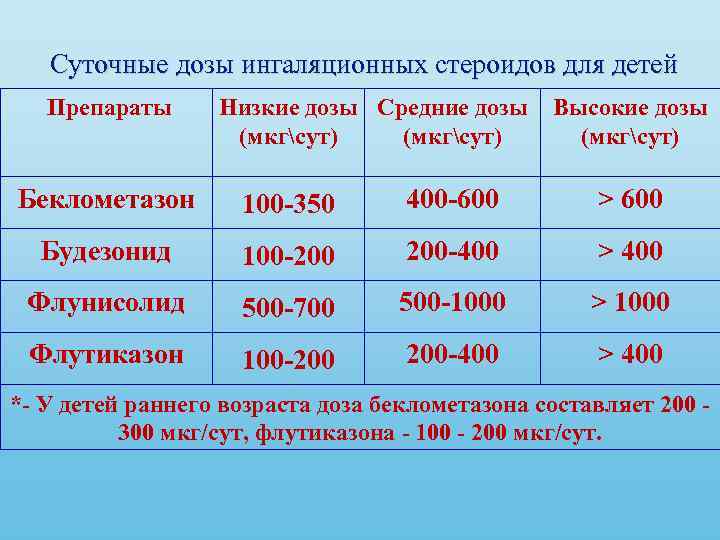 Суточные дозы ингаляционных стероидов для детей

| Препараты | Низкие дозы (мкг\сут) | Средние дозы (мкг\сут) | Высокие дозы (мкг\сут) |
|---|---|---|---|
| Беклометазон | 100-350 | 400-600 | > 600 |
| Будезонид | 100-200 | 200-400 | > 400 |
| Флунисолид | 500-700 | 500-1000 | > 1000 |
| Флутиказон | 100-200 | 200-400 | > 400 |
| *- У детей раннего возраста доза беклометазона составляет 200 - 300 мкг/сут, флутиказона - 100 - 200 мкг/сут. | | | |